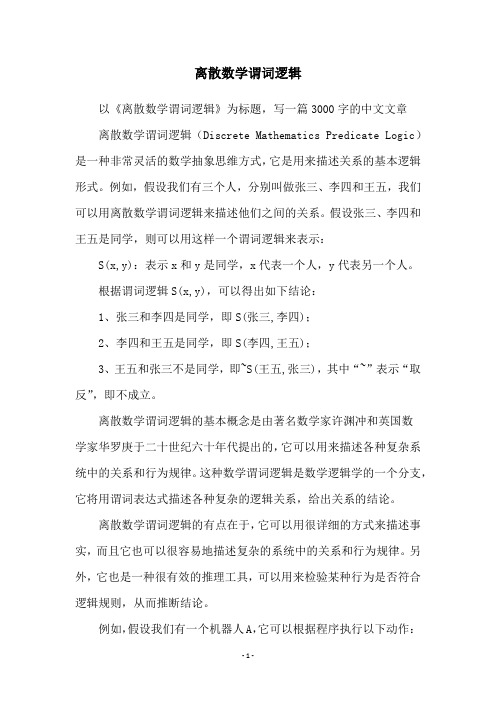 离散数学谓词逻辑

以《离散数学谓词逻辑》为标题，写一篇3000字的中文文章

离散数学谓词逻辑（Discrete Mathematics Predicate Logic）是一种非常灵活的数学抽象思维方式，它是用来描述关系的基本逻辑形式。例如，假设我们有三个人，分别叫做张三、李四和王五，我们可以用离散数学谓词逻辑来描述他们之间的关系。假设张三、李四和王五是同学，则可以用这样一个谓词逻辑来表示：

S(x,y)：表示x和y是同学，x代表一个人，y代表另一个人。

根据谓词逻辑S(x,y)，可以得出如下结论：

1、张三和李四是同学，即S(张三,李四)；

2、李四和王五是同学，即S(李四,王五)；

3、王五和张三不是同学，即~S(王五,张三)，其中“~”表示“取反”，即不成立。

离散数学谓词逻辑的基本概念是由著名数学家许渊冲和英国数学家华罗庚于二十世纪六十年代提出的，它可以用来描述各种复杂系统中的关系和行为规律。这种数学谓词逻辑是数学逻辑学的一个分支，它将用谓词表达式描述各种复杂的逻辑关系，给出关系的结论。

离散数学谓词逻辑的有点在于，它可以用很详细的方式来描述事实，而且它也可以很容易地描述复杂的系统中的关系和行为规律。另外，它也是一种很有效的推理工具，可以用来检验某种行为是否符合逻辑规则，从而推断结论。

例如，假设我们有一个机器人A，它可以根据程序执行以下动作：

-1-